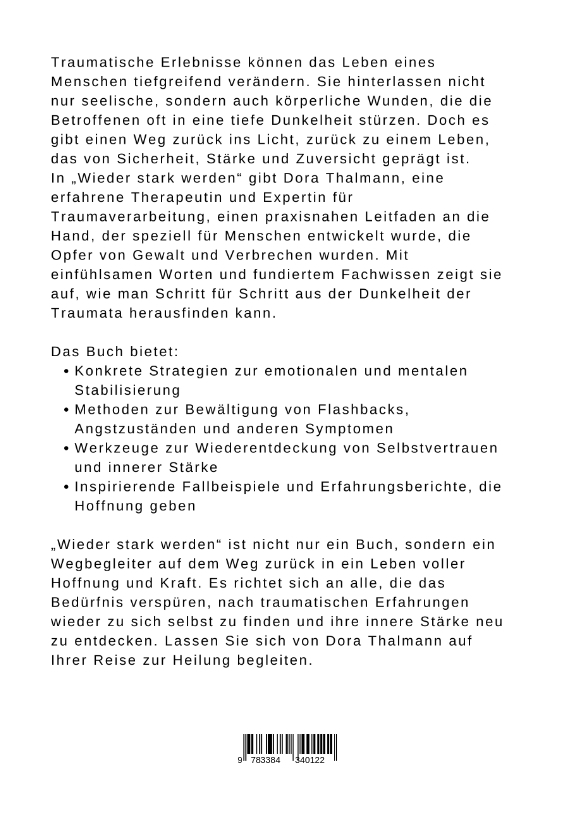 Traumatische Erlebnisse können das Leben eines Menschen tiefgreifend verändern. Sie hinterlassen nicht nur seelische, sondern auch körperliche Wunden, die die Betroffenen oft in eine tiefe Dunkelheit stürzen. Doch es gibt einen Weg zurück ins Licht, zurück zu einem Leben, das von Sicherheit, Stärke und Zuversicht geprägt ist. In „Wieder stark werden“ gibt Dora Thalmann, eine erfahrene Therapeutin und Expertin für Traumaverarbeitung, einen praxisnahen Leitfaden an die Hand, der speziell für Menschen entwickelt wurde, die Opfer von Gewalt und Verbrechen wurden. Mit einfühlsamen Worten und fundiertem Fachwissen zeigt sie auf, wie man Schritt für Schritt aus der Dunkelheit der Traumata herausfinden kann.

Das Buch bietet:
• Konkrete Strategien zur emotionalen und mentalen Stabilisierung
• Methoden zur Bewältigung von Flashbacks, Angstzuständen und anderen Symptomen
• Werkzeuge zur Wiederentdeckung von Selbstvertrauen und innerer Stärke
• Inspirierende Fallbeispiele und Erfahrungsberichte, die Hoffnung geben

„Wieder stark werden“ ist nicht nur ein Buch, sondern ein Wegbegleiter auf dem Weg zurück in ein Leben voller Hoffnung und Kraft. Es richtet sich an alle, die das Bedürfnis verspüren, nach traumatischen Erfahrungen wieder zu sich selbst zu finden und ihre innere Stärke neu zu entdecken. Lassen Sie sich von Dora Thalmann auf Ihrer Reise zur Heilung begleiten.

9 783384 340122